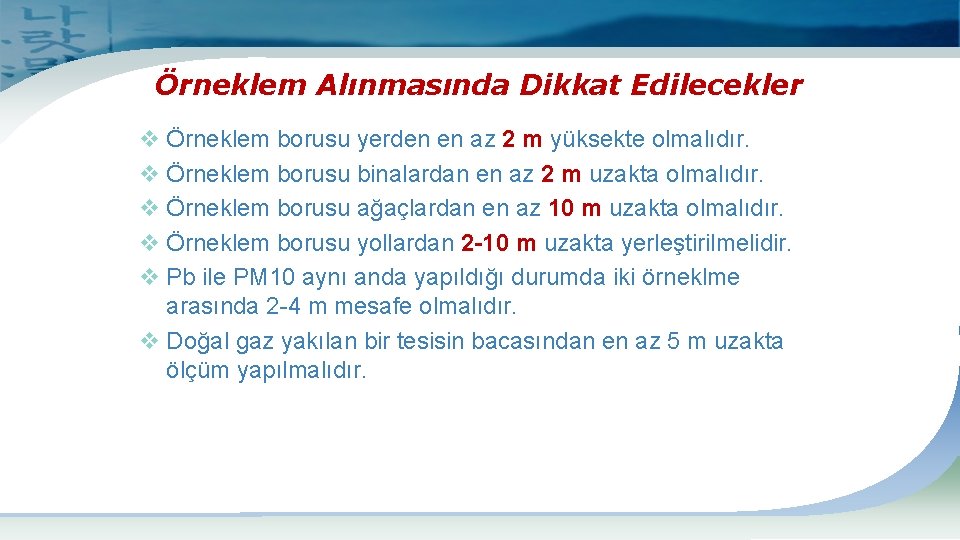 Örneklem Alınmasında Dikkat Edilecekler

❖ Örneklem borusu yerden en az 2 m yüksekte olmalıdır.
❖ Örneklem borusu binalardan en az 2 m uzakta olmalıdır.
❖ Örneklem borusu ağaçlardan en az 10 m uzakta olmalıdır.
❖ Örneklem borusu yollardan 2-10 m uzakta yerleştirilmelidir.
❖ Pb ile PM10 aynı anda yapıldığı durumda iki örneklme arasında 2-4 m mesafe olmalıdır.
❖ Doğal gaz yakılan bir tesisin bacasından en az 5 m uzakta ölçüm yapılmalıdır.